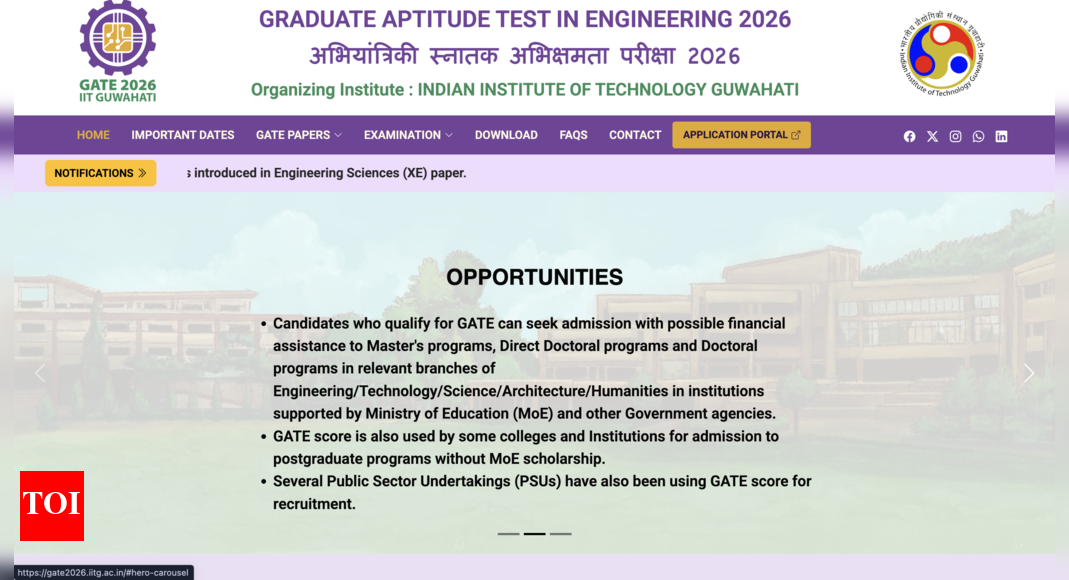 GATE 2026
IIT GUWAHATI

GRADUATE APTITUDE TEST IN ENGINEERING 2026
अभियांत्रिकी स्नातक अभिक्षमता परीक्षा 2026
Organizing Institute : INDIAN INSTITUTE OF TECHNOLOGY GUWAHATI

भारतीय प्रौद्योगिकी संस्थान गुवाहाटी
Indian Institute of Technology Guwahati

HOME IMPORTANT DATES GATE PAPERS EXAMINATION DOWNLOAD FAQS CONTACT APPLICATION PORTAL

NOTIFICATIONS
s introduced in Engineering Sciences (XE) paper.

OPPORTUNITIES

• Candidates who qualify for GATE can seek admission with possible financial assistance to Master's programs, Direct Doctoral programs and Doctoral programs in relevant branches of Engineering/Technology/Science/Architecture/Humanities in institutions supported by Ministry of Education (MoE) and other Government agencies.
• GATE score is also used by some colleges and Institutions for admission to postgraduate programs without MoE scholarship.
• Several Public Sector Undertakings (PSUs) have also been using GATE score for recruitment.

TOI

https://gate2026.iitg.ac.in/#hero-carousel